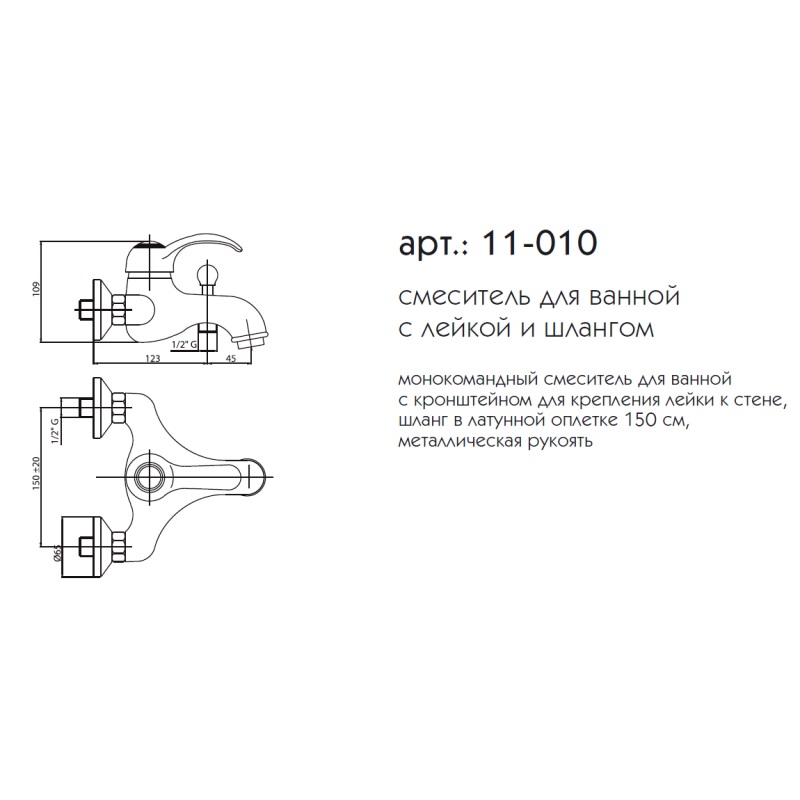 109

1/2" G

123

45

1/2" G

150 ±20

Ø65

арт.: 11-010

смеситель для ванной с лейкой и шлангом

монокомандный смеситель для ванной с кронштейном для крепления лейки к стене, шланг в латунной оплетке 150 см, металлическая рукоять